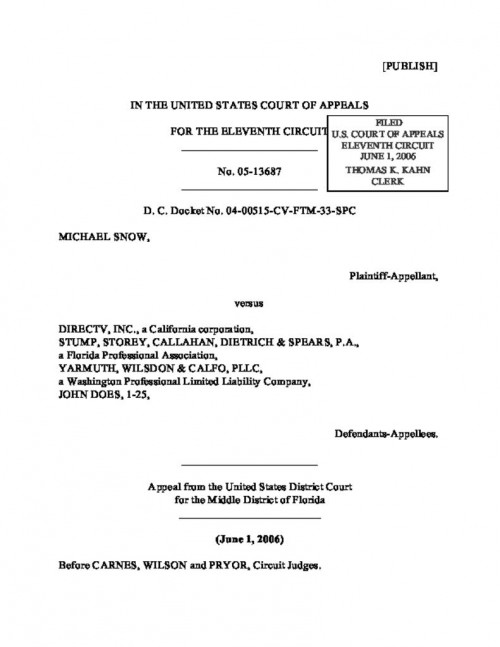 [PUBLISH]

IN THE UNITED STATES COURT OF APPEALS

FOR THE ELEVENTH CIRCUIT

FILED
U.S. COURT OF APPEALS
ELEVENTH CIRCUIT
JUNE 1, 2006
THOMAS K. KAHN
CLERK

No. 05-13687

D. C. Docket No. 04-00515-CV-FTM-33-SPC

MICHAEL SNOW,

Plaintiff-Appellant,

versus

DIRECTV, INC., a California corporation,
STUMP, STOREY, CALLAHAN, DIETRICH & SPEARS, P.A.,
a Florida Professional Association,
YARMUTH, WILSDON & CALFO, PLLC,
a Washington Professional Limited Liability Company,
JOHN DOES, 1-25,

Defendants-Appellees.

Appeal from the United States District Court
for the Middle District of Florida

(June 1, 2006)

Before CARNES, WILSON and PRYOR, Circuit Judges.